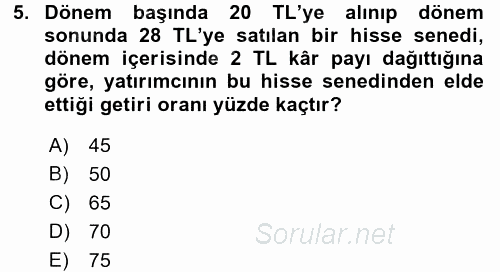 5. Dönem başında 20 TL'ye alınıp dönem sonunda 28 TL'ye satılan bir hisse senedi, dönem içerisinde 2 TL kâr payı dağıttığına göre, yatırımcının bu hisse senedinden elde ettiği getiri oranı yüzde kaçtır?

A) 45
B) 50
C) 65
D) 70
E) 75

Sorular.net